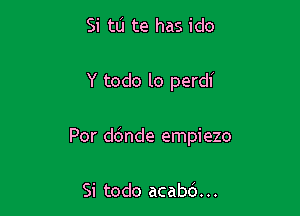 Si tú te has ido

Y todo lo perdí

Por dónde empiezo

Si todo acabó...